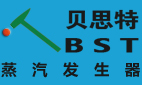 贝思特
BST
蒸汽发生器